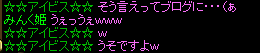 ☆☆アイビス☆☆ そう言えってブログに・・・(ぁ
みんく姫 うぇっうぇwwww
☆☆アイビス☆☆ w
☆☆アイビス☆☆ うそですよw